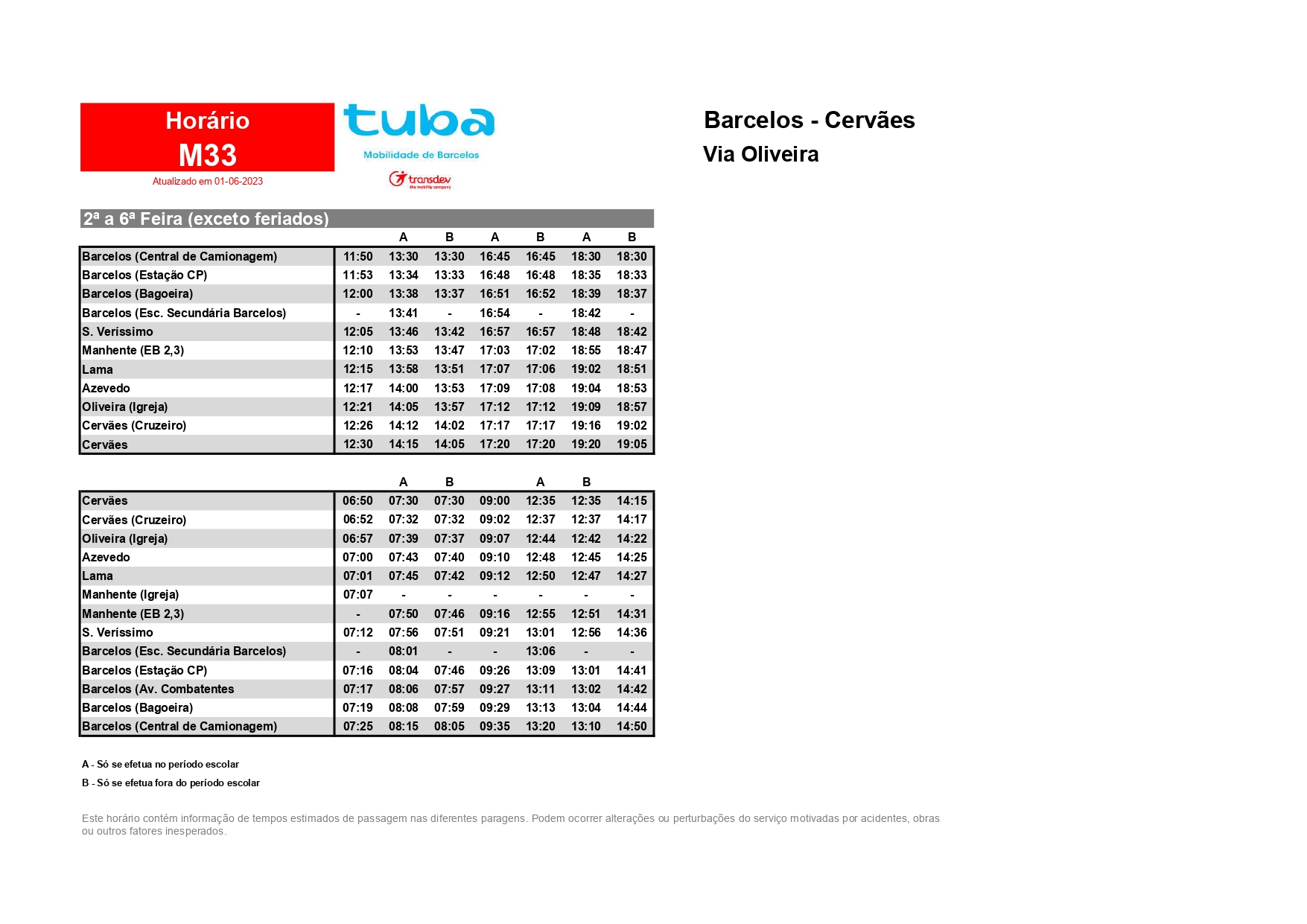 Horário
M33
Atualizado em 01-06-2023

tuba
Mobilidade de Barcelos
transdev
the mobility company

Barcelos - Cervães
Via Oliveira

2ª a 6ª Feira (exceto feriados)

| | | A | B | A | B | A | B |
|---|---|---|---|---|---|---|---|
| Barcelos (Central de Camionagem) | 11:50 | 13:30 | 13:30 | 16:45 | 16:45 | 18:30 | 18:30 |
| Barcelos (Estação CP) | 11:53 | 13:34 | 13:33 | 16:48 | 16:48 | 18:35 | 18:33 |
| Barcelos (Bagoeira) | 12:00 | 13:38 | 13:37 | 16:51 | 16:52 | 18:39 | 18:37 |
| Barcelos (Esc. Secundária Barcelos) | - | 13:41 | - | 16:54 | - | 18:42 | - |
| S. Veríssimo | 12:05 | 13:46 | 13:42 | 16:57 | 16:57 | 18:48 | 18:42 |
| Manhente (EB 2,3) | 12:10 | 13:53 | 13:47 | 17:03 | 17:02 | 18:55 | 18:47 |
| Lama | 12:15 | 13:58 | 13:51 | 17:07 | 17:06 | 19:02 | 18:51 |
| Azevedo | 12:17 | 14:00 | 13:53 | 17:09 | 17:08 | 19:04 | 18:53 |
| Oliveira (Igreja) | 12:21 | 14:05 | 13:57 | 17:12 | 17:12 | 19:09 | 18:57 |
| Cervães (Cruzeiro) | 12:26 | 14:12 | 14:02 | 17:17 | 17:17 | 19:16 | 19:02 |
| Cervães | 12:30 | 14:15 | 14:05 | 17:20 | 17:20 | 19:20 | 19:05 |

| | | A | B | | A | B | |
|---|---|---|---|---|---|---|---|
| Cervães | 06:50 | 07:30 | 07:30 | 09:00 | 12:35 | 12:35 | 14:15 |
| Cervães (Cruzeiro) | 06:52 | 07:32 | 07:32 | 09:02 | 12:37 | 12:37 | 14:17 |
| Oliveira (Igreja) | 06:57 | 07:39 | 07:37 | 09:07 | 12:44 | 12:42 | 14:22 |
| Azevedo | 07:00 | 07:43 | 07:40 | 09:10 | 12:48 | 12:45 | 14:25 |
| Lama | 07:01 | 07:45 | 07:42 | 09:12 | 12:50 | 12:47 | 14:27 |
| Manhente (Igreja) | 07:07 | - | - | - | - | - | - |
| Manhente (EB 2,3) | - | 07:50 | 07:46 | 09:16 | 12:55 | 12:51 | 14:31 |
| S. Veríssimo | 07:12 | 07:56 | 07:51 | 09:21 | 13:01 | 12:56 | 14:36 |
| Barcelos (Esc. Secundária Barcelos) | - | 08:01 | - | - | 13:06 | - | - |
| Barcelos (Estação CP) | 07:16 | 08:04 | 07:46 | 09:26 | 13:09 | 13:01 | 14:41 |
| Barcelos (Av. Combatentes | 07:17 | 08:06 | 07:57 | 09:27 | 13:11 | 13:02 | 14:42 |
| Barcelos (Bagoeira) | 07:19 | 08:08 | 07:59 | 09:29 | 13:13 | 13:04 | 14:44 |
| Barcelos (Central de Camionagem) | 07:25 | 08:15 | 08:05 | 09:35 | 13:20 | 13:10 | 14:50 |

A - Só se efetua no período escolar
B - Só se efetua fora do período escolar

Este horário contém informação de tempos estimados de passagem nas diferentes paragens. Podem ocorrer alterações ou perturbações do serviço motivadas por acidentes, obras ou outros fatores inesperados.